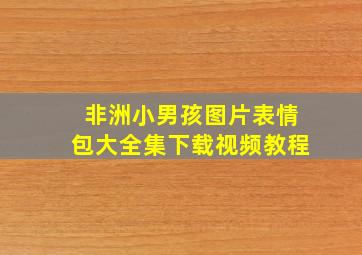 非洲小男孩图片表情包大全集下载视频教程